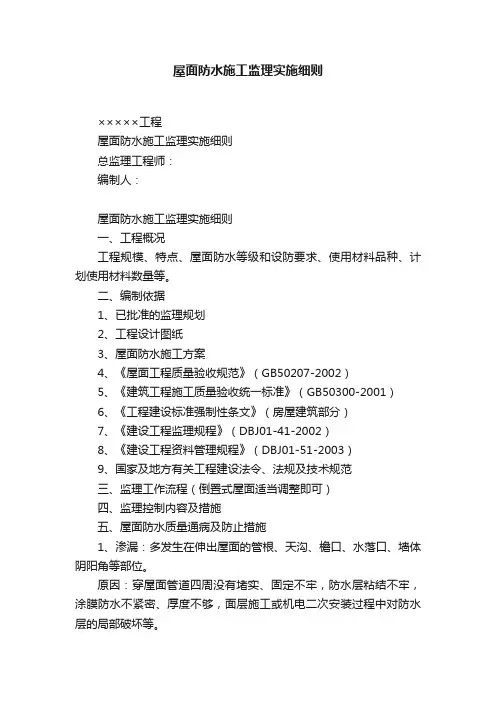 屋面防水施工监理实施细则

×××××工程

屋面防水施工监理实施细则

总监理工程师：

编制人：

屋面防水施工监理实施细则

一、工程概况

工程规模、特点、屋面防水等级和设防要求、使用材料品种、计划使用材料数量等。

二、编制依据

1、已批准的监理规划

2、工程设计图纸

3、屋面防水施工方案

4、《屋面工程质量验收规范》（GB50207-2002）

5、《建筑工程施工质量验收统一标准》（GB50300-2001）

6、《工程建设标准强制性条文》（房屋建筑部分）

7、《建设工程监理规程》（DBJ01-41-2002）

8、《建设工程资料管理规程》（DBJ01-51-2003）

9、国家及地方有关工程建设法令、法规及技术规范

三、监理工作流程（倒置式屋面适当调整即可）

四、监理控制内容及措施

五、屋面防水质量通病及防止措施

1、渗漏：多发生在伸出屋面的管根、天沟、檐口、水落口、墙体阴阳角等部位。

原因：穿屋面管道四周没有堵实、固定不牢，防水层粘结不牢，涂膜防水不紧密、厚度不够，面层施工或机电二次安装过程中对防水层的局部破坏等。